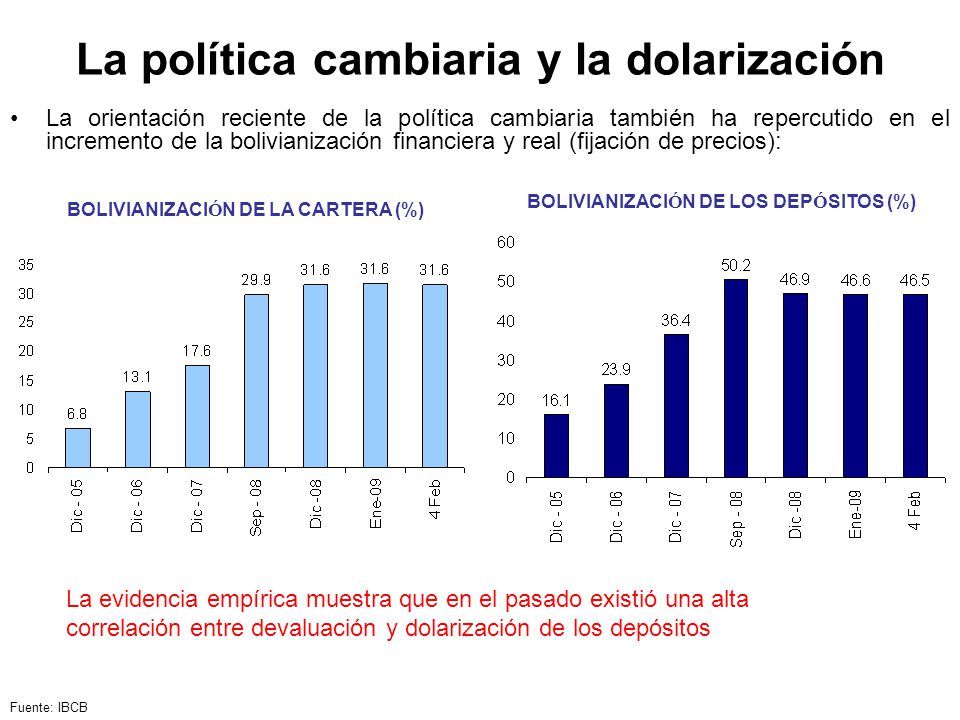 La política cambiaria y la dolarización

• La orientación reciente de la política cambiaria también ha repercutido en el incremento de la bolivianización financiera y real (fijación de precios):

BOLIVIANIZACIÓN DE LA CARTERA (%)

35
30
25
20
15
10
5
0

6.8
13.1
17.6
29.9
31.6
31.6
31.6

Dic - 05
Dic - 06
Dic - 07
Sep - 08
Dic -08
Ene-09
4 Feb

BOLIVIANIZACIÓN DE LOS DEPÓSITOS (%)

60
50
40
30
20
10
0

16.1
23.9
36.4
50.2
46.9
46.6
46.5

Dic - 05
Dic - 06
Dic - 07
Sep - 08
Dic -08
Ene-09
4 Feb

La evidencia empírica muestra que en el pasado existió una alta correlación entre devaluación y dolarización de los depósitos

Fuente: IBCB